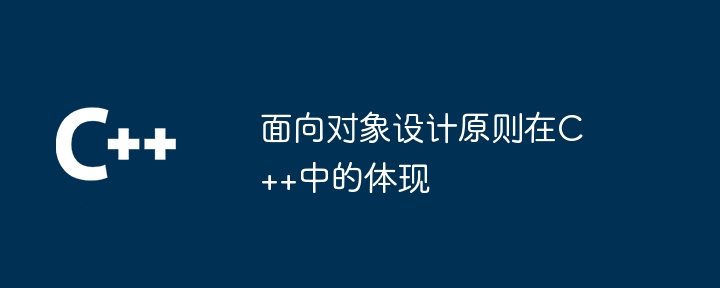 C++

面向对象设计原则在C++中的体现